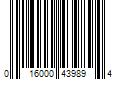 0 16000 43989 4